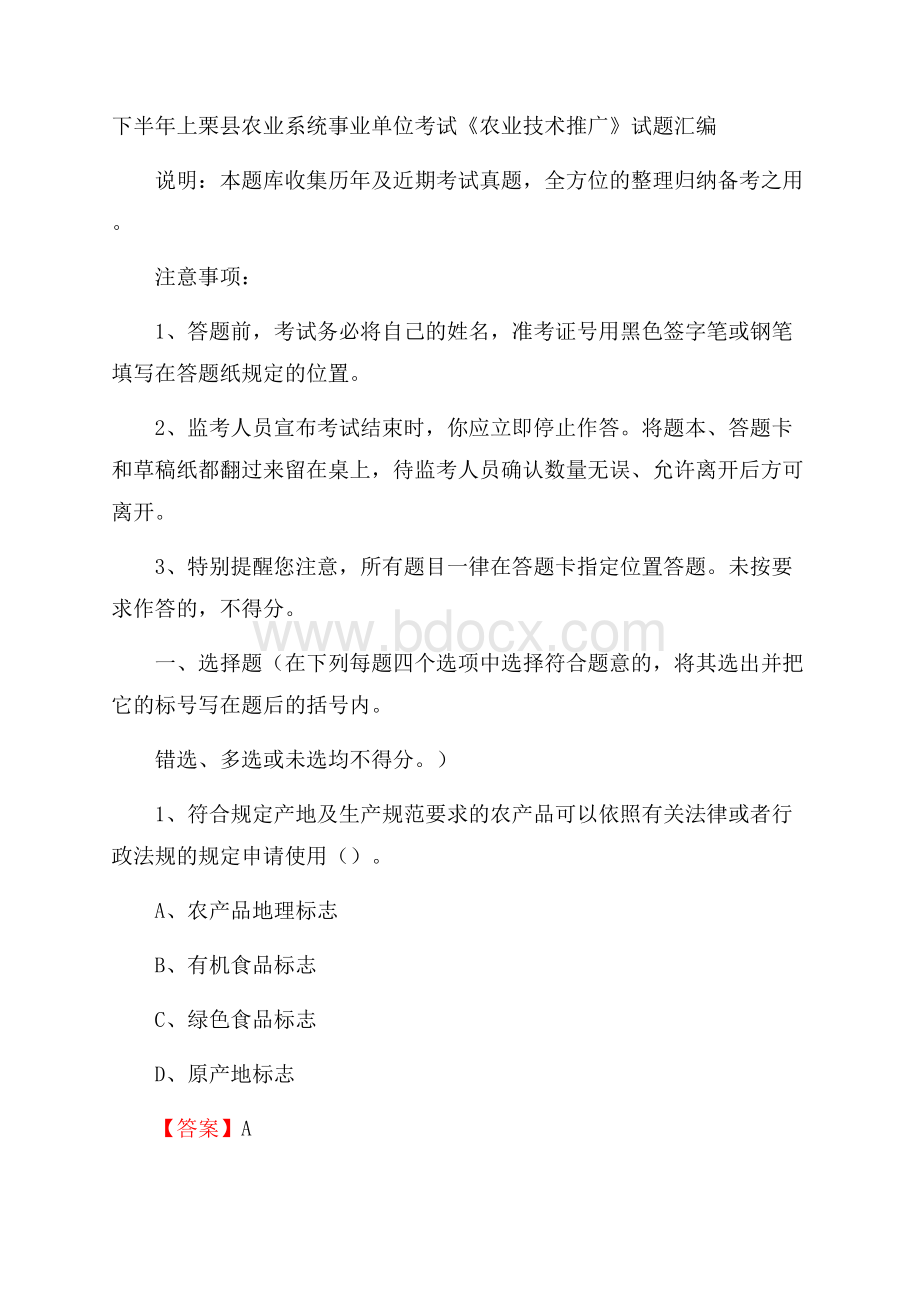 下半年上栗县农业系统事业单位考试《农业技术推广》试题汇编

说明：本题库收集历年及近期考试真题，全方位的整理归纳备考之用。

注意事项：

1、答题前，考试务必将自己的姓名，准考证号用黑色签字笔或钢笔填写在答题纸规定的位置。

2、监考人员宣布考试结束时，你应立即停止作答。将题本、答题卡和草稿纸都翻过来留在桌上，待监考人员确认数量无误、允许离开后方可离开。

3、特别提醒您注意，所有题目一律在答题卡指定位置答题。未按要求作答的，不得分。

www.bdocx.com

一、选择题（在下列每题四个选项中选择符合题意的，将其选出并把它的标号写在题后的括号内。

错选、多选或未选均不得分。）

1、符合规定产地及生产规范要求的农产品可以依照有关法律或者行政法规的规定申请使用（）。

A、农产品地理标志

B、有机食品标志

C、绿色食品标志

D、原产地标志

【答案】A